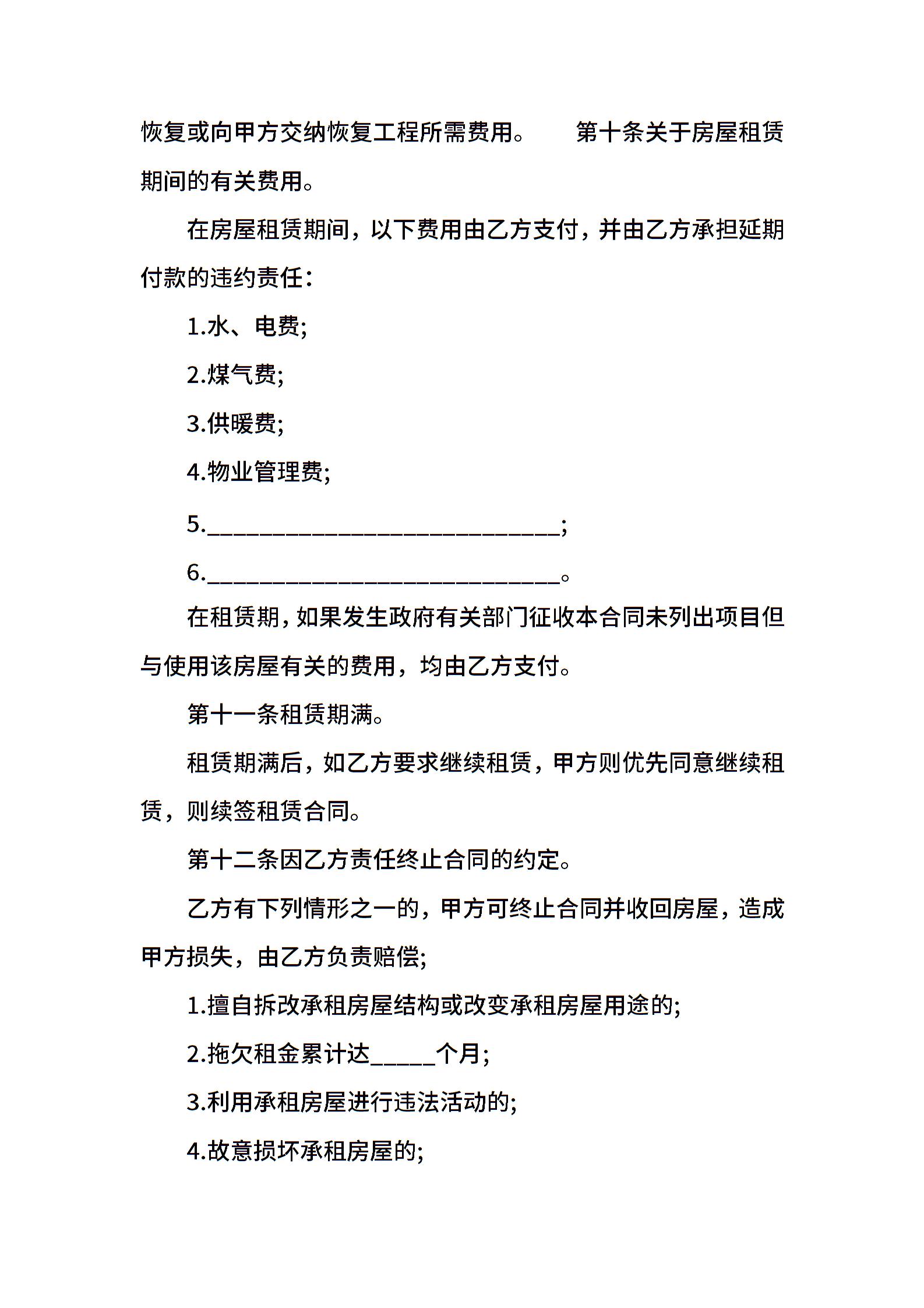 恢复或向甲方交纳恢复工程所需费用。　　第十条关于房屋租赁期间的有关费用。

在房屋租赁期间，以下费用由乙方支付，并由乙方承担延期付款的违约责任：

1.水、电费;

2.煤气费;

3.供暖费;

4.物业管理费;

5.______________________________;

6.______________________________。

在租赁期，如果发生政府有关部门征收本合同未列出项目但与使用该房屋有关的费用，均由乙方支付。

第十一条租赁期满。

租赁期满后，如乙方要求继续租赁，甲方则优先同意继续租赁，则续签租赁合同。

第十二条因乙方责任终止合同的约定。

乙方有下列情形之一的，甲方可终止合同并收回房屋，造成甲方损失，由乙方负责赔偿;

1.擅自拆改承租房屋结构或改变承租房屋用途的;

2.拖欠租金累计达_____个月;

3.利用承租房屋进行违法活动的;

4.故意损坏承租房屋的;